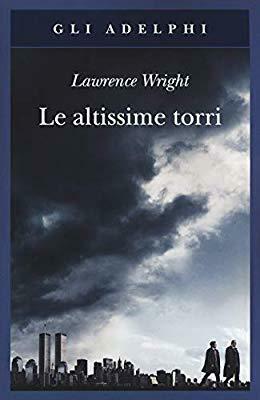 GLI ADELPHI

Lawrence Wright

Le altissime torri